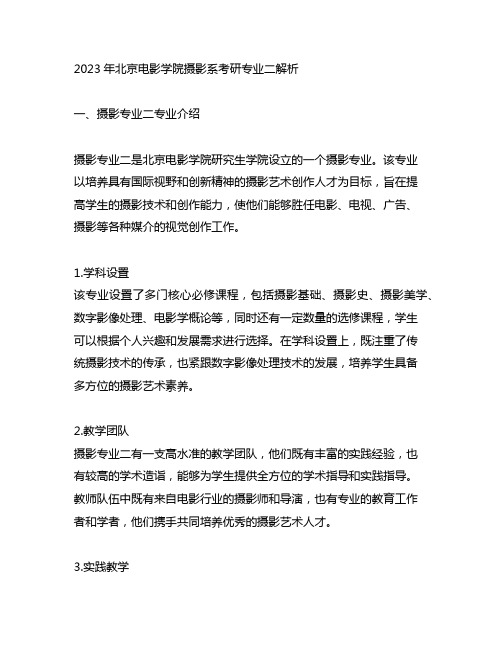 2023 年北京电影学院摄影系考研专业二解析

一、摄影专业二专业介绍

摄影专业二是北京电影学院研究生学院设立的一个摄影专业。该专业以培养具有国际视野和创新精神的摄影艺术创作人才为目标，旨在提高学生的摄影技术和创作能力，使他们能够胜任电影、电视、广告、摄影等各种媒介的视觉创作工作。

1.学科设置
该专业设置了多门核心必修课程，包括摄影基础、摄影史、摄影美学、数字影像处理、电影学概论等，同时还有一定数量的选修课程，学生可以根据个人兴趣和发展需求进行选择。在学科设置上，既注重了传统摄影技术的传承，也紧跟数字影像处理技术的发展，培养学生具备多方位的摄影艺术素养。

2.教学团队
摄影专业二有一支高水准的教学团队，他们既有丰富的实践经验，也有较高的学术造诣，能够为学生提供全方位的学术指导和实践指导。教师队伍中既有来自电影行业的摄影师和导演，也有专业的教育工作者和学者，他们携手共同培养优秀的摄影艺术人才。

3.实践教学